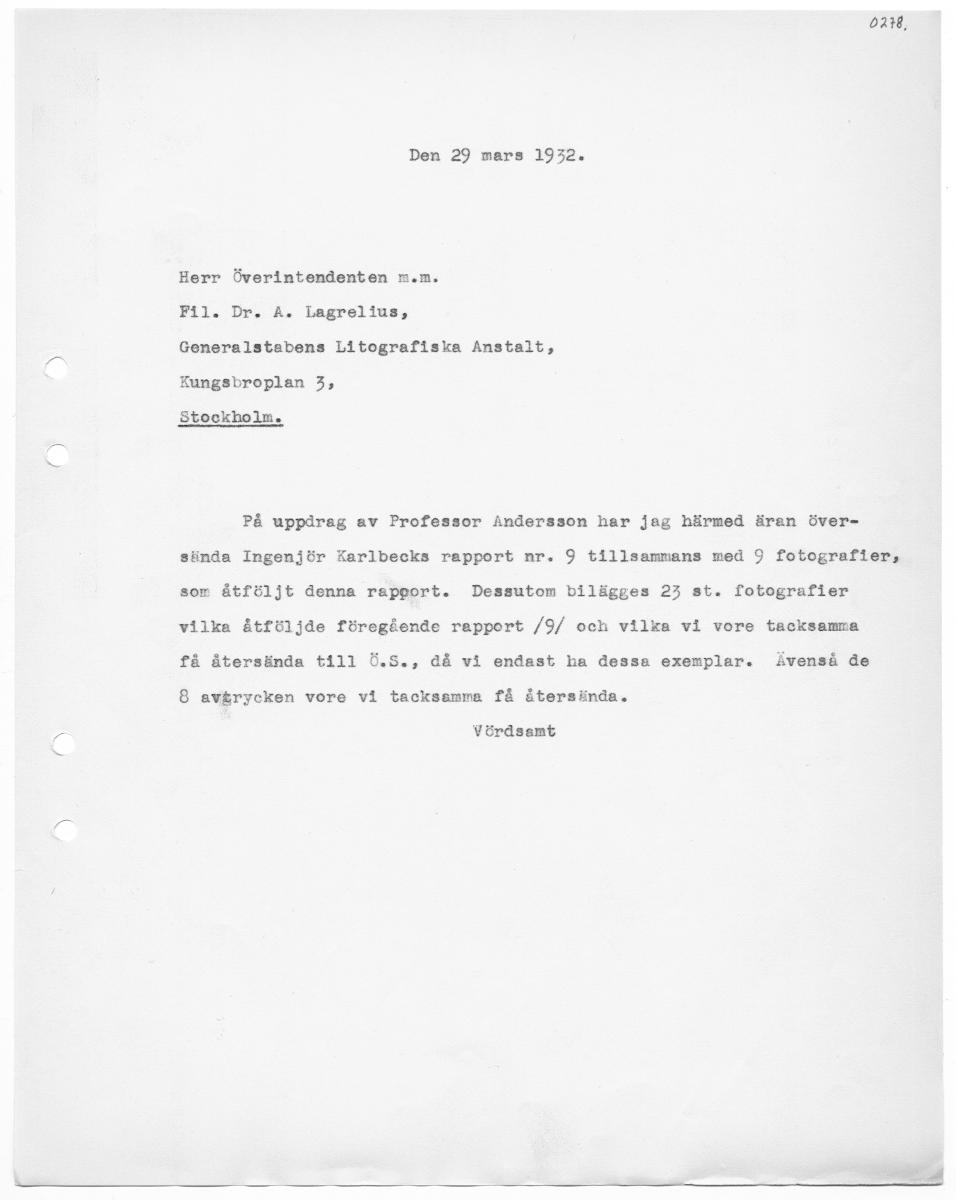 0278.

Den 29 mars 1932.

Herr Överintendenten m.m.
Fil. Dr. A. Lagrelius,
Generalstabens Litografiska Anstalt,
Kungsbroplan 3,
Stockholm.

På uppdrag av Professor Andersson har jag härmed äran översända Ingenjör Karlbecks rapport nr. 9 tillsammans med 9 fotografier, som åtföljt denna rapport. Dessutom bilägges 23 st. fotografier vilka åtföljde föregående rapport /9/ och vilka vi vore tacksamma få återsända till Ö.S., då vi endast ha dessa exemplar. Ävenså de 8 avtrycken vore vi tacksamma få återsända.

Vördsamt